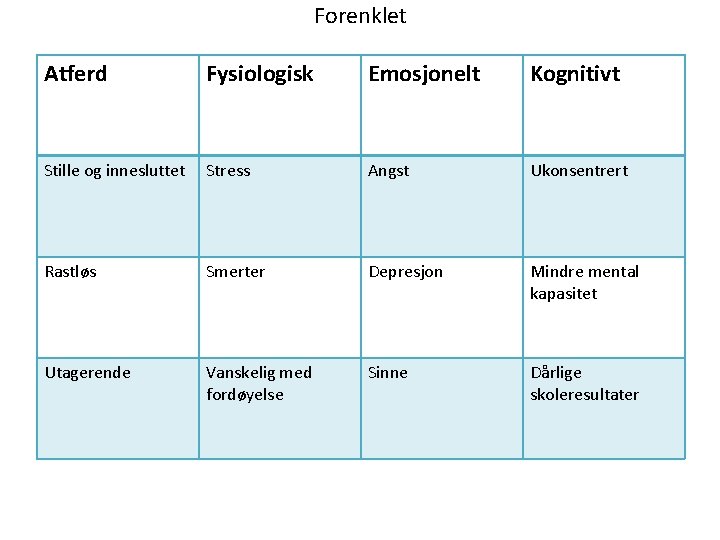 Forenklet

| Atferd | Fysiologisk | Emosjonelt | Kognitivt |
|---|---|---|---|
| Stille og innesluttet | Stress | Angst | Ukonsentrert |
| Rastløs | Smerter | Depresjon | Mindre mental kapasitet |
| Utagerende | Vanskelig med fordøyelse | Sinne | Dårlige skoleresultater |